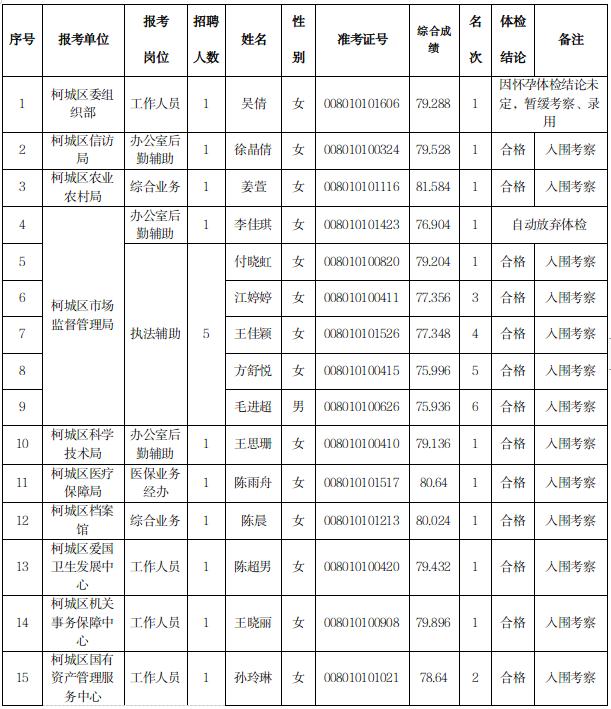 | 序号 | 报考单位 | 报考岗位 | 招聘人数 | 姓名 | 性别 | 准考证号 | 综合成绩 | 名次 | 体检结论 | 备注 |
|---|---|---|---|---|---|---|---|---|---|---|
| 1 | 柯城区委组织部 | 工作人员 | 1 | 吴倩 | 女 | 008010101606 | 79.288 | 1 | 因怀孕体检结论未定，暂缓考察、录用 | |
| 2 | 柯城区信访局 | 办公室后勤辅助 | 1 | 徐晶倩 | 女 | 008010100324 | 79.528 | 1 | 合格 | 入围考察 |
| 3 | 柯城区农业农村局 | 综合业务 | 1 | 姜萱 | 女 | 008010101116 | 81.584 | 1 | 合格 | 入围考察 |
| 4 | 柯城区市场监督管理局 | 办公室后勤辅助 | 1 | 李佳琪 | 女 | 008010101423 | 76.904 | 1 | 自动放弃体检 | |
| 5 | | 执法辅助 | 5 | 付晓虹 | 女 | 008010100820 | 79.204 | 1 | 合格 | 入围考察 |
| 6 | | | | 江婷婷 | 女 | 008010100411 | 77.356 | 3 | 合格 | 入围考察 |
| 7 | | | | 王佳颖 | 女 | 008010101526 | 77.348 | 4 | 合格 | 入围考察 |
| 8 | | | | 方舒悦 | 女 | 008010100415 | 75.996 | 5 | 合格 | 入围考察 |
| 9 | | | | 毛进超 | 男 | 008010100626 | 75.936 | 6 | 合格 | 入围考察 |
| 10 | 柯城区科学技术局 | 办公室后勤辅助 | 1 | 王思珊 | 女 | 008010100410 | 79.136 | 1 | 合格 | 入围考察 |
| 11 | 柯城区医疗保障局 | 医保业务经办 | 1 | 陈雨舟 | 女 | 008010101517 | 80.64 | 1 | 合格 | 入围考察 |
| 12 | 柯城区档案馆 | 综合业务 | 1 | 陈晨 | 女 | 008010101213 | 80.024 | 1 | 合格 | 入围考察 |
| 13 | 柯城区爱国卫生发展中心 | 工作人员 | 1 | 陈超男 | 女 | 008010100420 | 79.432 | 1 | 合格 | 入围考察 |
| 14 | 柯城区机关事务保障中心 | 工作人员 | 1 | 王晓丽 | 女 | 008010100908 | 79.896 | 1 | 合格 | 入围考察 |
| 15 | 柯城区国有资产管理服务中心 | 工作人员 | 1 | 孙玲琳 | 女 | 008010101021 | 78.64 | 2 | 合格 | 入围考察 |